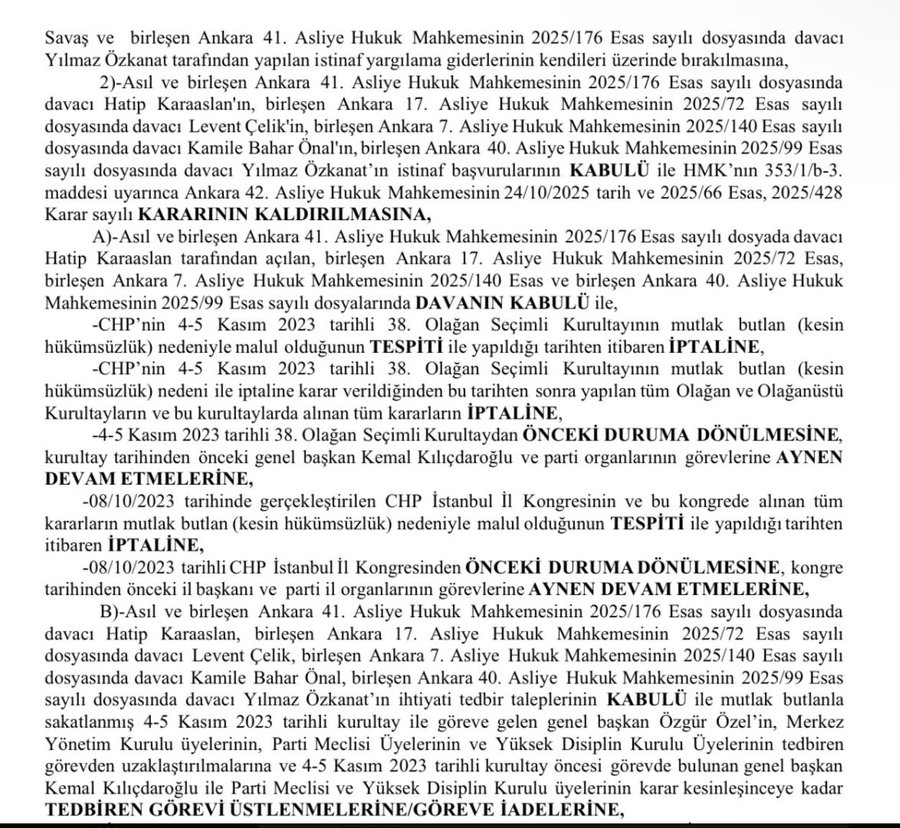 Savaş ve birleşen Ankara 41. Asliye Hukuk Mahkemesinin 2025/176 Esas sayılı dosyasında davacı Yılmaz Özkanat tarafından yapılan istinaf yargılama giderlerinin kendileri üzerinde bırakılmasına,

2)-Asıl ve birleşen Ankara 41. Asliye Hukuk Mahkemesinin 2025/176 Esas sayılı dosyasında davacı Hatip Karaaslan'ın, birleşen Ankara 17. Asliye Hukuk Mahkemesinin 2025/72 Esas sayılı dosyasında davacı Levent Çelik'in, birleşen Ankara 7. Asliye Hukuk Mahkemesinin 2025/140 Esas sayılı dosyasında davacı Kamile Bahar Önal'ın, birleşen Ankara 40. Asliye Hukuk Mahkemesinin 2025/99 Esas sayılı dosyasında davacı Yılmaz Özkanat'ın istinaf başvurularının KABULÜ ile HMK'nın 353/1/b-3. maddesi uyarınca Ankara 42. Asliye Hukuk Mahkemesinin 24/10/2025 tarih ve 2025/66 Esas, 2025/428 Karar sayılı KARARININ KALDIRILMASINA,

A)-Asıl ve birleşen Ankara 41. Asliye Hukuk Mahkemesinin 2025/176 Esas sayılı dosyada davacı Hatip Karaaslan tarafından açılan, birleşen Ankara 17. Asliye Hukuk Mahkemesinin 2025/72 Esas, birleşen Ankara 7. Asliye Hukuk Mahkemesinin 2025/140 Esas ve birleşen Ankara 40. Asliye Hukuk Mahkemesinin 2025/99 Esas sayılı dosyalarında DAVANIN KABULÜ ile,

-CHP'nin 4-5 Kasım 2023 tarihli 38. Olağan Seçimli Kurultayının mutlak butlan (kesin hükümsüzlük) nedeniyle malul olduğunun TESPİTİ ile yapıldığı tarihten itibaren İPTALİNE,

-CHP'nin 4-5 Kasım 2023 tarihli 38. Olağan Seçimli Kurultayının mutlak butlan (kesin hükümsüzlük) nedeni ile iptaline karar verildiğinden bu tarihten sonra yapılan tüm Olağan ve Olağanüstü Kurultayların ve bu kurultaylarda alınan tüm kararların İPTALİNE,

-4-5 Kasım 2023 tarihli 38. Olağan Seçimli Kurultaydan ÖNCEKİ DURUMA DÖNÜLMESİNE, kurultay tarihinden önceki genel başkan Kemal Kılıçdaroğlu ve parti organlarının görevlerine AYNEN DEVAM ETMELERİNE,

-08/10/2023 tarihinde gerçekleştirilen CHP İstanbul İl Kongresinin ve bu kongrede alınan tüm kararların mutlak butlan (kesin hükümsüzlük) nedeniyle malul olduğunun TESPİTİ ile yapıldığı tarihten itibaren İPTALİNE,

-08/10/2023 tarihli CHP İstanbul İl Kongresinden ÖNCEKİ DURUMA DÖNÜLMESİNE, kongre tarihinden önceki il başkanı ve parti il organlarının görevlerine AYNEN DEVAM ETMELERİNE,

B)-Asıl ve birleşen Ankara 41. Asliye Hukuk Mahkemesinin 2025/176 Esas sayılı dosyasında davacı Hatip Karaaslan, birleşen Ankara 17. Asliye Hukuk Mahkemesinin 2025/72 Esas sayılı dosyasında davacı Levent Çelik, birleşen Ankara 7. Asliye Hukuk Mahkemesinin 2025/140 Esas sayılı dosyasında davacı Kamile Bahar Önal, birleşen Ankara 40. Asliye Hukuk Mahkemesinin 2025/99 Esas sayılı dosyasında davacı Yılmaz Özkanat'ın ihtiyati tedbir taleplerinin KABULÜ ile mutlak butlanla sakatlanmış 4-5 Kasım 2023 tarihli kurultay ile göreve gelen genel başkan Özgür Özel'in, Merkez Yönetim Kurulu üyelerinin, Parti Meclisi Üyelerinin ve Yüksek Disiplin Kurulu Üyelerinin tedbiren görevden uzaklaştırılmalarına ve 4-5 Kasım 2023 tarihli kurultay öncesi görevde bulunan genel başkan Kemal Kılıçdaroğlu ile Parti Meclisi ve Yüksek Disiplin Kurulu üyelerinin karar kesinleşinceye kadar TEDBİREN GÖREVİ ÜSTLENMELERİNE/GÖREVE İADELERİNE,